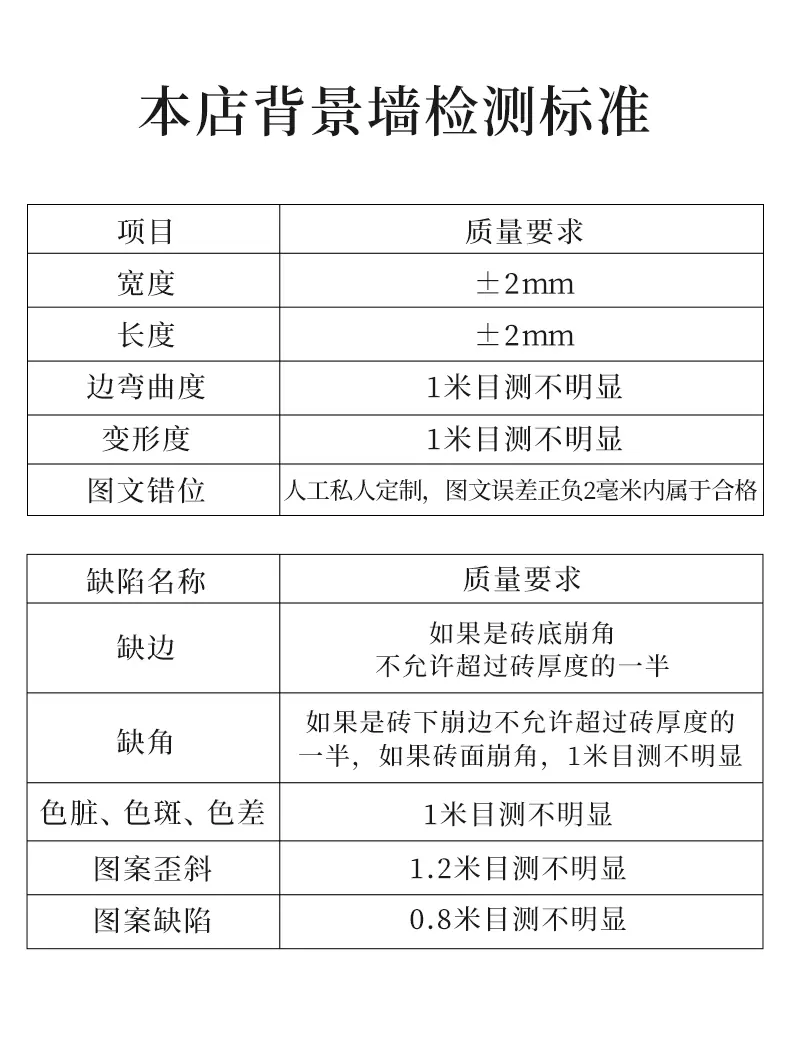 本店背景墙检测标准

| 项目 | 质量要求 |
|---|---|
| 宽度 | ±2mm |
| 长度 | ±2mm |
| 边弯曲度 | 1米目测不明显 |
| 变形度 | 1米目测不明显 |
| 图文错位 | 人工私人定制，图文误差正负2毫米内属于合格 |

| 缺陷名称 | 质量要求 |
|---|---|
| 缺边 | 如果是砖底崩角不允许超过砖厚度的一半 |
| 缺角 | 如果是砖下崩边不允许超过砖厚度的一半，如果砖面崩角，1米目测不明显 |
| 色脏、色斑、色差 | 1米目测不明显 |
| 图案歪斜 | 1.2米目测不明显 |
| 图案缺陷 | 0.8米目测不明显 |